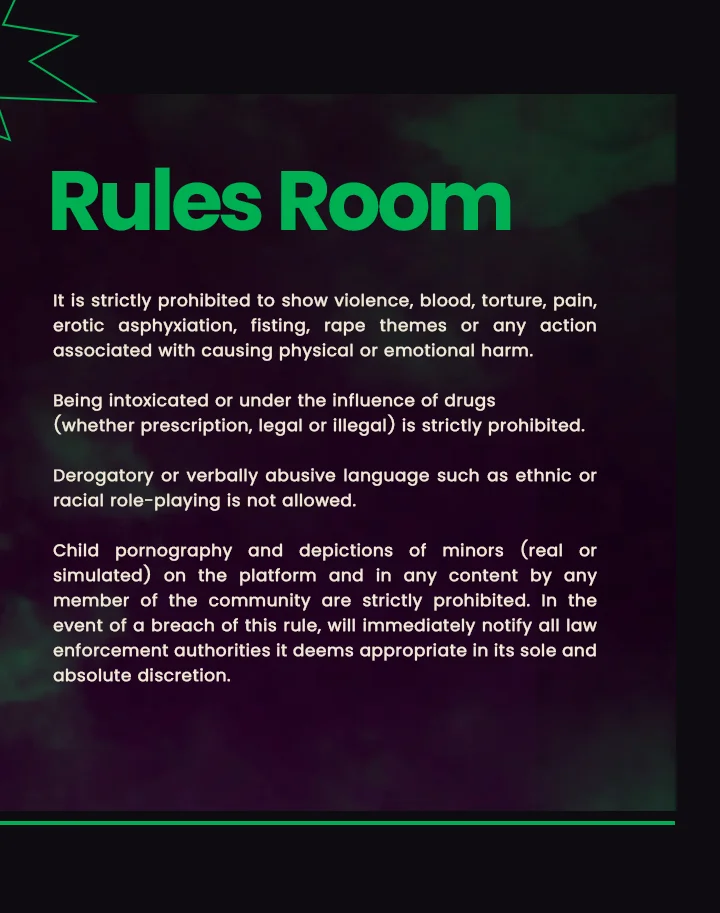 Rules Room

It is strictly prohibited to show violence, blood, torture, pain, erotic asphyxiation, fisting, rape themes or any action associated with causing physical or emotional harm.

Being intoxicated or under the influence of drugs (whether prescription, legal or illegal) is strictly prohibited.

Derogatory or verbally abusive language such as ethnic or racial role-playing is not allowed.

Child pornography and depictions of minors (real or simulated) on the platform and in any content by any member of the community are strictly prohibited. In the event of a breach of this rule, will immediately notify all law enforcement authorities it deems appropriate in its sole and absolute discretion.